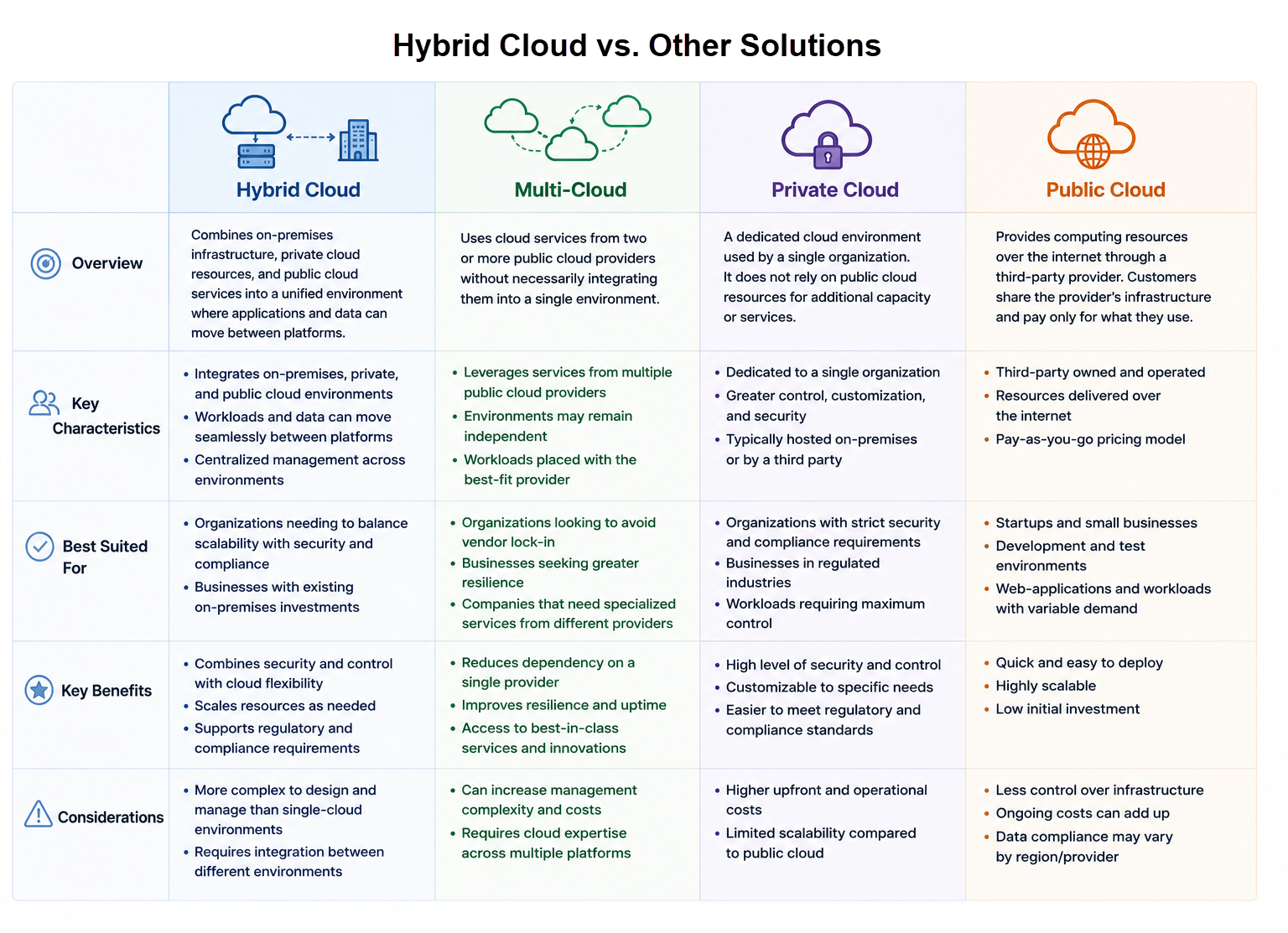 Hybrid Cloud vs. Other Solutions

| | Hybrid Cloud | Multi-Cloud | Private Cloud | Public Cloud |
|---|---|---|---|---|
| Overview | Combines on-premises infrastructure, private cloud resources, and public cloud services into a unified environment where applications and data can move between platforms. | Uses cloud services from two or more public cloud providers without necessarily integrating them into a single environment. | A dedicated cloud environment used by a single organization. It does not rely on public cloud resources for additional capacity or services. | Provides computing resources over the internet through a third-party provider. Customers share the provider's infrastructure and pay only for what they use. |
| Key Characteristics | • Integrates on-premises, private, and public cloud environments • Workloads and data can move seamlessly between platforms • Centralized management across environments | • Leverages services from multiple public cloud providers • Environments may remain independent • Workloads placed with the best-fit provider | • Dedicated to a single organization • Greater control, customization, and security • Typically hosted on-premises or by a third party | • Third-party owned and operated • Resources delivered over the internet • Pay-as-you-go pricing model |
| Best Suited For | • Organizations needing to balance scalability with security and compliance • Businesses with existing on-premises investments | • Organizations looking to avoid vendor lock-in • Businesses seeking greater resilience • Companies that need specialized services from different providers | • Organizations with strict security and compliance requirements • Businesses in regulated industries • Workloads requiring maximum control | • Startups and small businesses • Development and test environments • Web-applications and workloads with variable demand |
| Key Benefits | • Combines security and control with cloud flexibility • Scales resources as needed • Supports regulatory and compliance requirements | • Reduces dependency on a single provider • Improves resilience and uptime • Access to best-in-class services and innovations | • High level of security and control • Customizable to specific needs • Easier to meet regulatory and compliance standards | • Quick and easy to deploy • Highly scalable • Low initial investment |
| Considerations | • More complex to design and manage than single-cloud environments • Requires integration between different environments | • Can increase management complexity and costs • Requires cloud expertise across multiple platforms | • Higher upfront and operational costs • Limited scalability compared to public cloud | • Less control over infrastructure • Ongoing costs can add up • Data compliance may vary by region/provider |